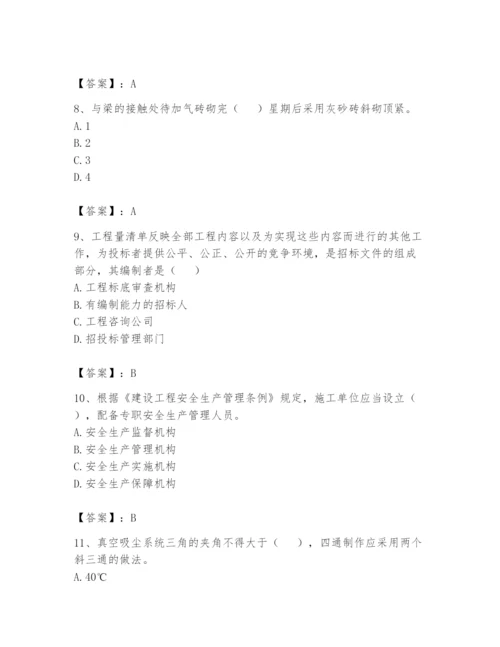 【答案】：A

8、与梁的接触处待加气砖砌完（　　）星期后采用灰砂砖斜砌顶紧。
A. 1
B. 2
C. 3
D. 4

【答案】：A

9、工程量清单反映全部工程内容以及为实现这些内容而进行的其他工作，为投标者提供公平、公正、公开的竞争环境，是招标文件的组成部分，其编制者是（　　）
A. 工程标底审查机构
B. 有编制能力的招标人
C. 工程咨询公司
D. 招投标管理部门

【答案】：B

10、根据《建设工程安全生产管理条例》规定，施工单位应当设立（　　），配备专职安全生产管理人员。
A. 安全生产监督机构
B. 安全生产管理机构
C. 安全生产实施机构
D. 安全生产保障机构

【答案】：B

11、真空吸尘系统三角的夹角不得大于（　　），四通制作应采用两个斜三通的做法。
A. 40℃